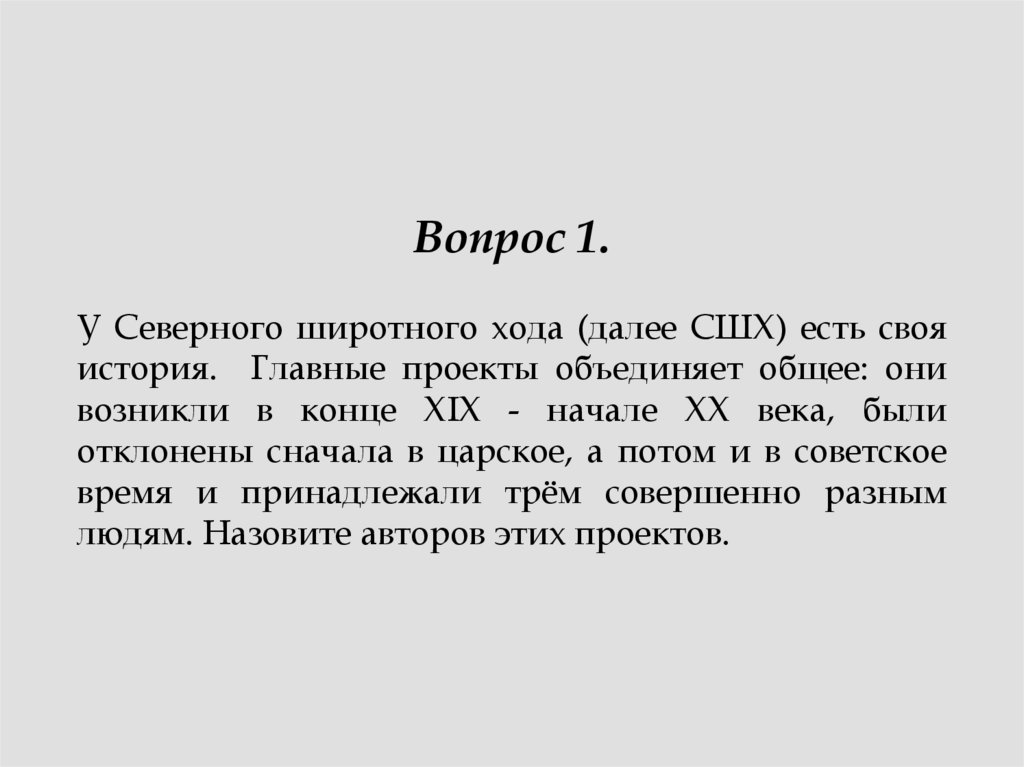 Вопрос 1.

У Северного широтного хода (далее СШХ) есть своя история. Главные проекты объединяет общее: они возникли в конце XIX - начале XX века, были отклонены сначала в царское, а потом и в советское время и принадлежали трём совершенно разным людям. Назовите авторов этих проектов.